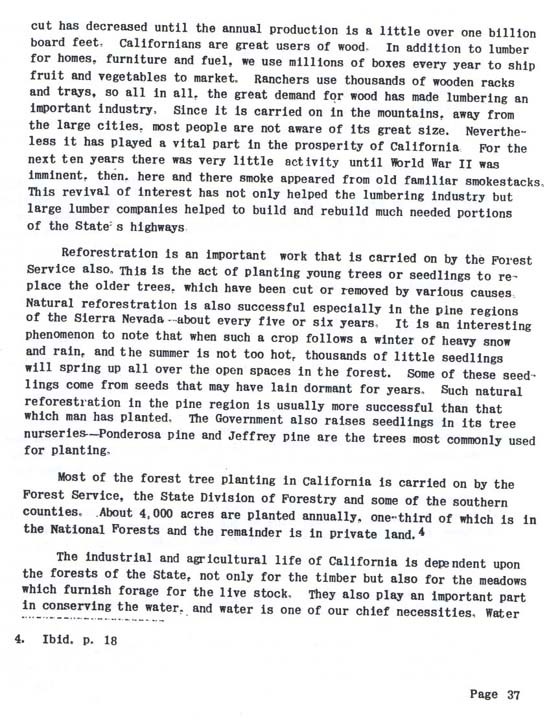 cut has decreased until the annual production is a little over one billion board feet. Californians are great users of wood. In addition to lumber for homes, furniture and fuel, we use millions of boxes every year to ship fruit and vegetables to market. Ranchers use thousands of wooden racks and trays, so all in all, the great demand for wood has made lumbering an important industry. Since it is carried on in the mountains, away from the large cities, most people are not aware of its great size. Nevertheless it has played a vital part in the prosperity of California. For the next ten years there was very little activity until World War II was imminent, then, here and there smoke appeared from old familiar smokestacks. This revival of interest has not only helped the lumbering industry but large lumber companies helped to build and rebuild much needed portions of the State's highways.

Reforestration is an important work that is carried on by the Forest Service also. This is the act of planting young trees or seedlings to replace the older trees, which have been cut or removed by various causes. Natural reforestration is also successful especially in the pine regions of the Sierra Nevada--about every five or six years. It is an interesting phenomenon to note that when such a crop follows a winter of heavy snow and rain, and the summer is not too hot, thousands of little seedlings will spring up all over the open spaces in the forest. Some of these seedlings come from seeds that may have lain dormant for years. Such natural reforestration in the pine region is usually more successful than that which man has planted. The Government also raises seedlings in its tree nurseries--Ponderosa pine and Jeffrey pine are the trees most commonly used for planting.

Most of the forest tree planting in California is carried on by the Forest Service, the State Division of Forestry and some of the southern counties. About 4,000 acres are planted annually, one-third of which is in the National Forests and the remainder is in private land.$^4$

The industrial and agricultural life of California is dependent upon the forests of the State, not only for the timber but also for the meadows which furnish forage for the live stock. They also play an important part in conserving the water, and water is one of our chief necessities. Water

4. Ibid. p. 18

Page 37